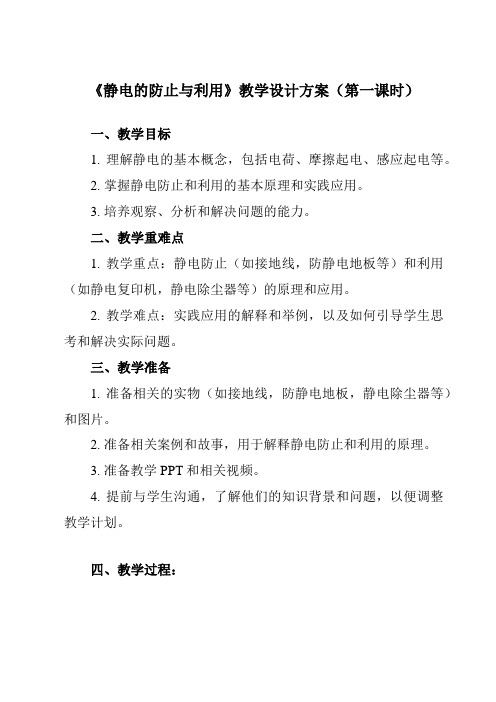 《静电的防止与利用》教学设计方案（第一课时）

一、教学目标

1. 理解静电的基本概念，包括电荷、摩擦起电、感应起电等。

2. 掌握静电防止和利用的基本原理和实践应用。

3. 培养观察、分析和解决问题的能力。

二、教学重难点

1. 教学重点：静电防止（如接地线，防静电地板等）和利用（如静电复印机，静电除尘器等）的原理和应用。

2. 教学难点：实践应用的解释和举例，以及如何引导学生思考和解决实际问题。

三、教学准备

1. 准备相关的实物（如接地线，防静电地板，静电除尘器等）和图片。

2. 准备相关案例和故事，用于解释静电防止和利用的原理。

3. 准备教学 PPT 和相关视频。

4. 提前与学生沟通，了解他们的知识背景和问题，以便调整教学计划。

四、教学过程：